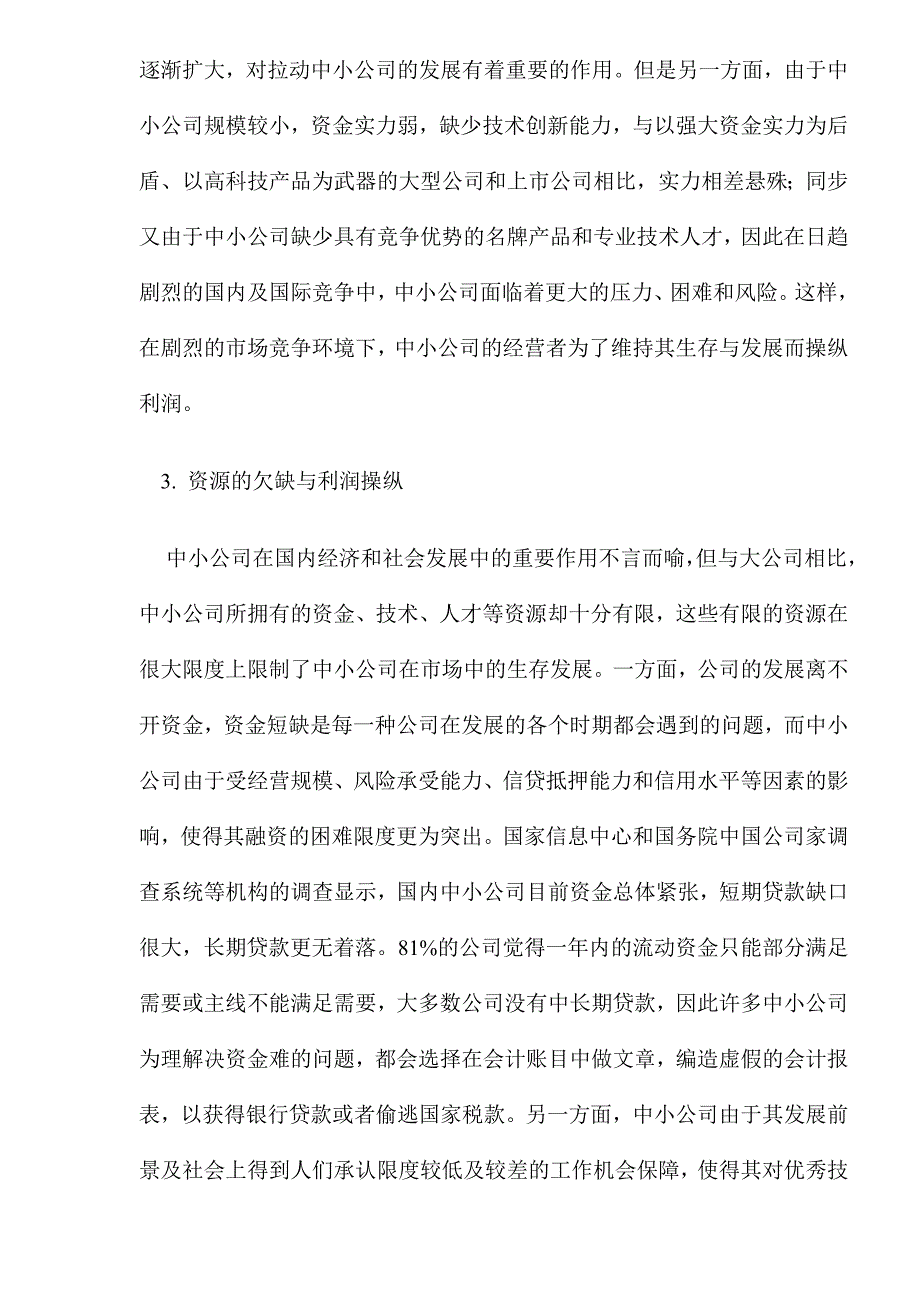 逐渐扩大，对拉动中小公司的发展有着重要的作用。但是另一方面，由于中小公司规模较小，资金实力弱，缺少技术创新能力，与以强大资金实力为后盾、以高科技产品为武器的大型公司和上市公司相比，实力相差悬殊；同步又由于中小公司缺少具有竞争优势的名牌产品和专业技术人才，因此在日趋剧烈的国内及国际竞争中，中小公司面临着更大的压力、困难和风险。这样，在剧烈的市场竞争环境下，中小公司的经营者为了维持其生存与发展而操纵利润。

3. 资源的欠缺与利润操纵

中小公司在国内经济和社会发展中的重要作用不言而喻，但与大公司相比，中小公司所拥有的资金、技术、人才等资源却十分有限，这些有限的资源在很大限度上限制了中小公司在市场中的生存发展。一方面，公司的发展离不开资金，资金短缺是每一种公司在发展的各个时期都会遇到的问题，而中小公司由于受经营规模、风险承受能力、信贷抵押能力和信用水平等因素的影响，使得其融资的困难限度更为突出。国家信息中心和国务院中国公司家调查系统等机构的调查显示，国内中小公司目前资金总体紧张，短期贷款缺口很大，长期贷款更无着落。81%的公司觉得一年内的流动资金只能部分满足需要或主线不能满足需要，大多数公司没有中长期贷款，因此许多中小公司为理解决资金难的问题，都会选择在会计账目中做文章，编造虚假的会计报表，以获得银行贷款或者偷逃国家税款。另一方面，中小公司由于其发展前景及社会上得到人们承认限度较低及较差的工作机会保障，使得其对优秀技